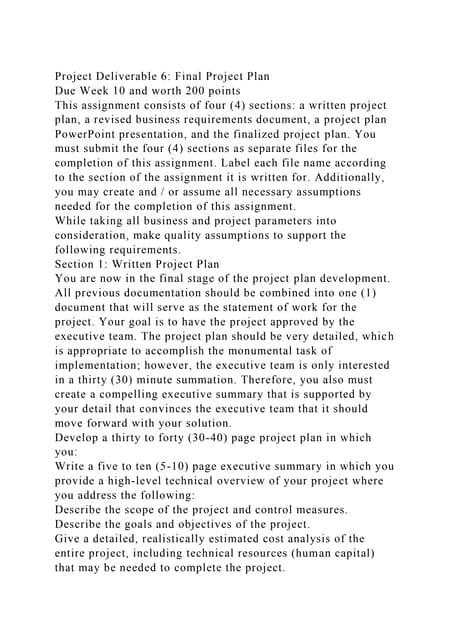 Project Deliverable 6: Final Project Plan
Due Week 10 and worth 200 points
This assignment consists of four (4) sections: a written project plan, a revised business requirements document, a project plan PowerPoint presentation, and the finalized project plan. You must submit the four (4) sections as separate files for the completion of this assignment. Label each file name according to the section of the assignment it is written for. Additionally, you may create and / or assume all necessary assumptions needed for the completion of this assignment.
While taking all business and project parameters into consideration, make quality assumptions to support the following requirements.
Section 1: Written Project Plan
You are now in the final stage of the project plan development. All previous documentation should be combined into one (1) document that will serve as the statement of work for the project. Your goal is to have the project approved by the executive team. The project plan should be very detailed, which is appropriate to accomplish the monumental task of implementation; however, the executive team is only interested in a thirty (30) minute summation. Therefore, you also must create a compelling executive summary that is supported by your detail that convinces the executive team that it should move forward with your solution.
Develop a thirty to forty (30-40) page project plan in which you:
Write a five to ten (5-10) page executive summary in which you provide a high-level technical overview of your project where you address the following:
Describe the scope of the project and control measures.
Describe the goals and objectives of the project.
Give a detailed, realistically estimated cost analysis of the entire project, including technical resources (human capital) that may be needed to complete the project.